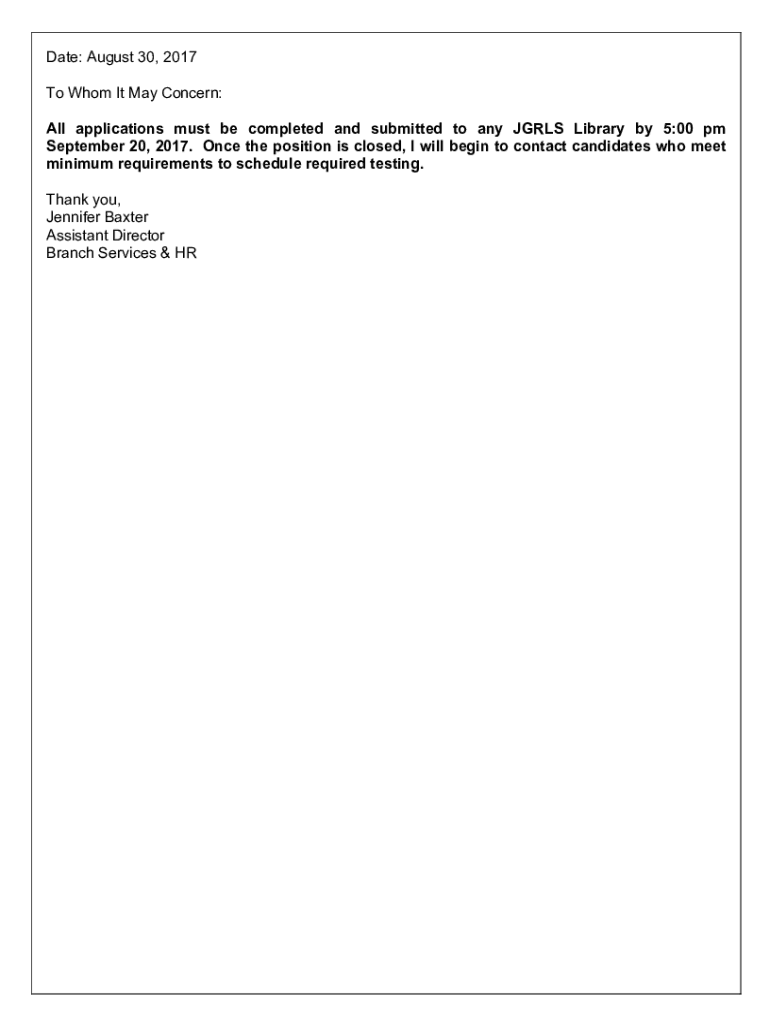 Date: August 30, 2017

To Whom It May Concern:

All applications must be completed and submitted to any JGRLS Library by 5:00 pm September 20, 2017. Once the position is closed, I will begin to contact candidates who meet minimum requirements to schedule required testing.

Thank you,
Jennifer Baxter
Assistant Director
Branch Services & HR